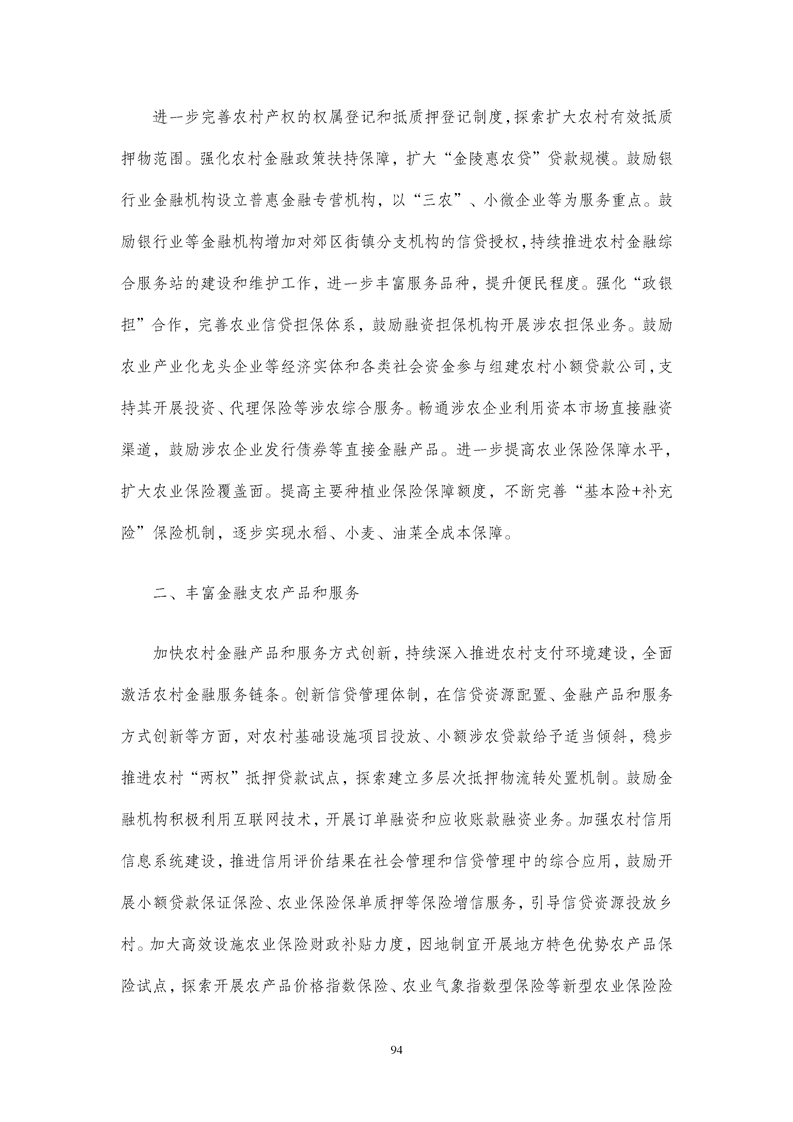 进一步完善农村产权的权属登记和抵质押登记制度，探索扩大农村有效抵质押物范围。强化农村金融政策扶持保障，扩大“金陵惠农贷”贷款规模。鼓励银行业金融机构设立普惠金融专营机构，以“三农”、小微企业等为服务重点。鼓励银行业等金融机构增加对郊区街镇分支机构的信贷授权，持续推进农村金融综合服务站的建设和维护工作，进一步丰富服务品种，提升便民程度。强化“政银担”合作，完善农业信贷担保体系，鼓励融资担保机构开展涉农担保业务。鼓励农业产业化龙头企业等经济实体和各类社会资金参与组建农村小额贷款公司，支持其开展投资、代理保险等涉农综合服务。畅通涉农企业利用资本市场直接融资渠道，鼓励涉农企业发行债券等直接金融产品。进一步提高农业保险保障水平，扩大农业保险覆盖面。提高主要种植业保险保障额度，不断完善“基本险+补充险”保险机制，逐步实现水稻、小麦、油菜全成本保障。

二、丰富金融支农产品和服务

加快农村金融产品和服务方式创新，持续深入推进农村支付环境建设，全面激活农村金融服务链条。创新信贷管理体制，在信贷资源配置、金融产品和服务方式创新等方面，对农村基础设施项目投放、小额涉农贷款给予适当倾斜，稳步推进农村“两权”抵押贷款试点，探索建立多层次抵押物流转处置机制。鼓励金融机构积极利用互联网技术，开展订单融资和应收账款融资业务。加强农村信用信息系统建设，推进信用评价结果在社会管理和信贷管理中的综合应用，鼓励开展小额贷款保证保险、农业保险保单质押等保险增信服务，引导信贷资源投放乡村。加大高效设施农业保险财政补贴力度，因地制宜开展地方特色优势农产品保险试点，探索开展农产品价格指数保险、农业气象指数型保险等新型农业保险险

94